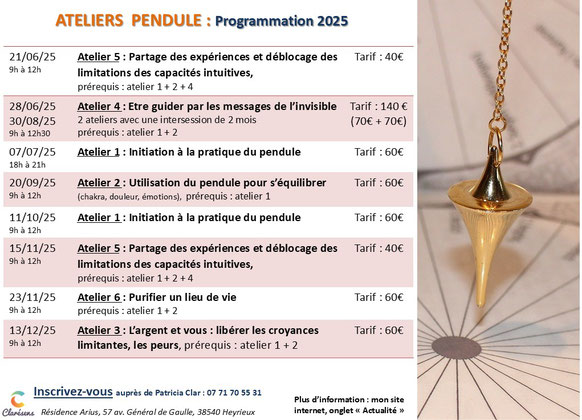 ATELIERS PENDULE : Programmation 2025

| | | |
|---|---|---|
| 21/06/25 9h à 12h | Atelier 5 : Partage des expériences et déblocage des limitations des capacités intuitives, prérequis : atelier 1 + 2 + 4 | Tarif : 40€ |
| 28/06/25 30/08/25 9h à 12h30 | Atelier 4 : Etre guider par les messages de l'invisible 2 ateliers avec une intersession de 2 mois prérequis : atelier 1 + 2 | Tarif : 140 € (70€ + 70€) |
| 07/07/25 18h à 21h | Atelier 1 : Initiation à la pratique du pendule | Tarif : 60€ |
| 20/09/25 9h à 12h | Atelier 2 : Utilisation du pendule pour s'équilibrer (chakra, douleur, émotions), prérequis : atelier 1 | Tarif : 60€ |
| 11/10/25 9h à 12h | Atelier 1 : Initiation à la pratique du pendule | Tarif : 60€ |
| 15/11/25 9h à 12h | Atelier 5 : Partage des expériences et déblocage des limitations des capacités intuitives, prérequis : atelier 1 + 2 + 4 | Tarif : 40€ |
| 23/11/25 9h à 12h | Atelier 6 : Purifier un lieu de vie prérequis : atelier 1 + 2 | Tarif : 60€ |
| 13/12/25 9h à 12h | Atelier 3 : L'argent et vous : libérer les croyances limitantes, les peurs, prérequis : atelier 1 + 2 | Tarif : 60€ |

Clarésens

Inscrivez-vous auprès de Patricia Clar : 07 71 70 55 31
Résidence Arius, 57 av. Général de Gaulle, 38540 Heyrieux

Plus d'information : mon site internet, onglet « Actualité »